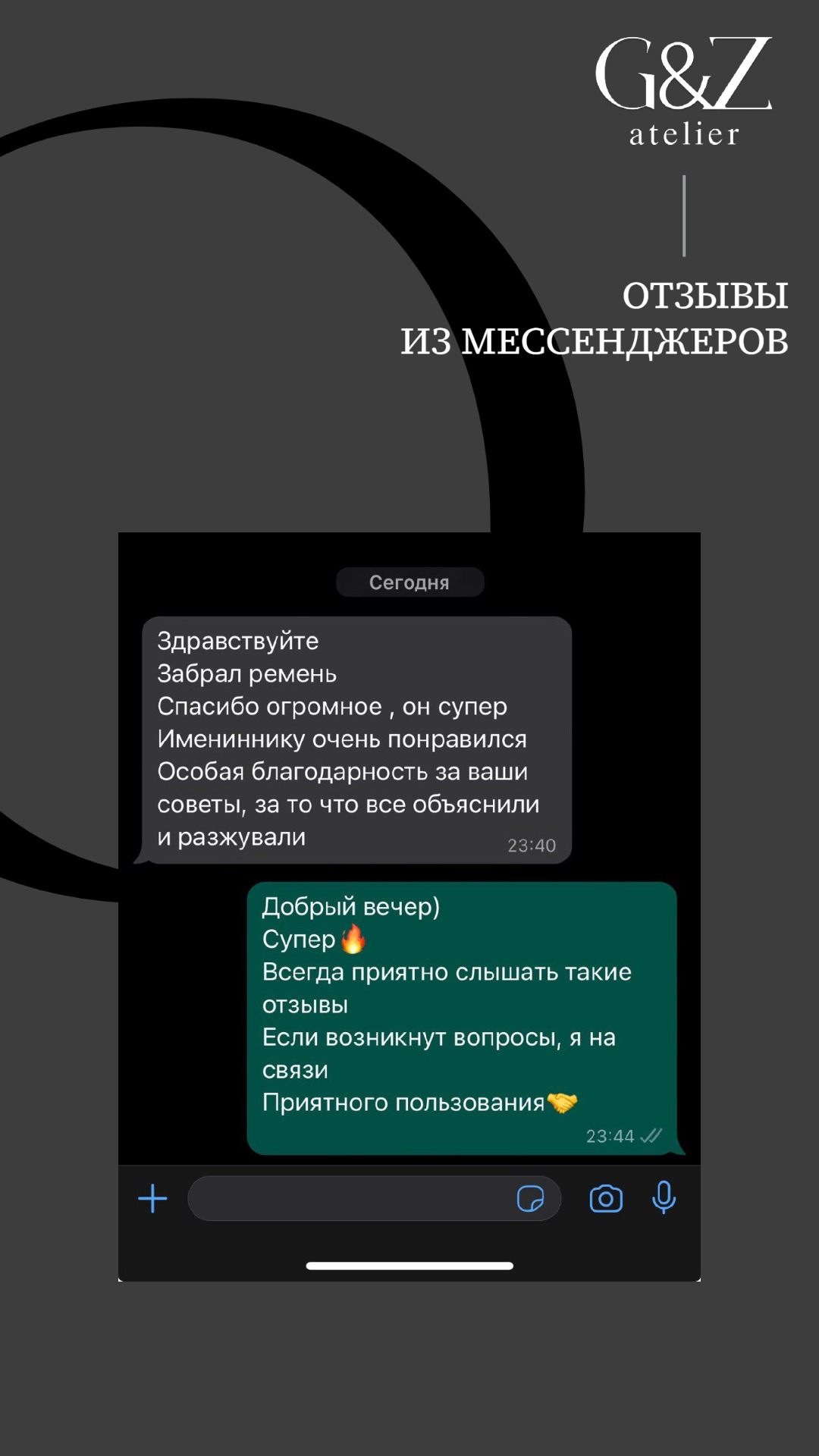 G&Z
atelier

ОТЗЫВЫ
ИЗ МЕССЕНДЖЕРОВ

Сегодня

Здравствуйте
Забрал ремень
Спасибо огромное , он супер
Имениннику очень понравился
Особая благодарность за ваши советы, за то что все объяснили и разжували
23:40

Добрый вечер)
Супер🔥
Всегда приятно слышать такие отзывы
Если возникнут вопросы, я на связи
Приятного пользования🤝
23:44